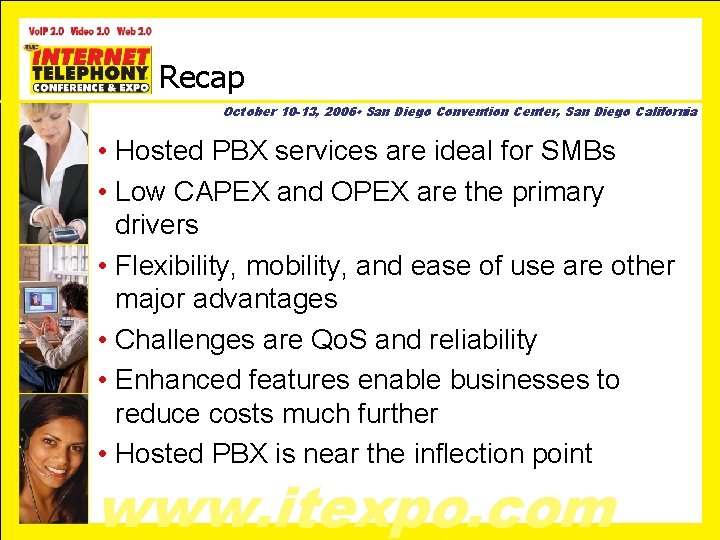 VoIP 2.0 Video 2.0 Web 2.0

TMC INTERNET TELEPHONY CONFERENCE & EXPO

Recap

October 10-13, 2006• San Diego Convention Center, San Diego California

• Hosted PBX services are ideal for SMBs
• Low CAPEX and OPEX are the primary drivers
• Flexibility, mobility, and ease of use are other major advantages
• Challenges are QoS and reliability
• Enhanced features enable businesses to reduce costs much further
• Hosted PBX is near the inflection point

www.itexpo.com